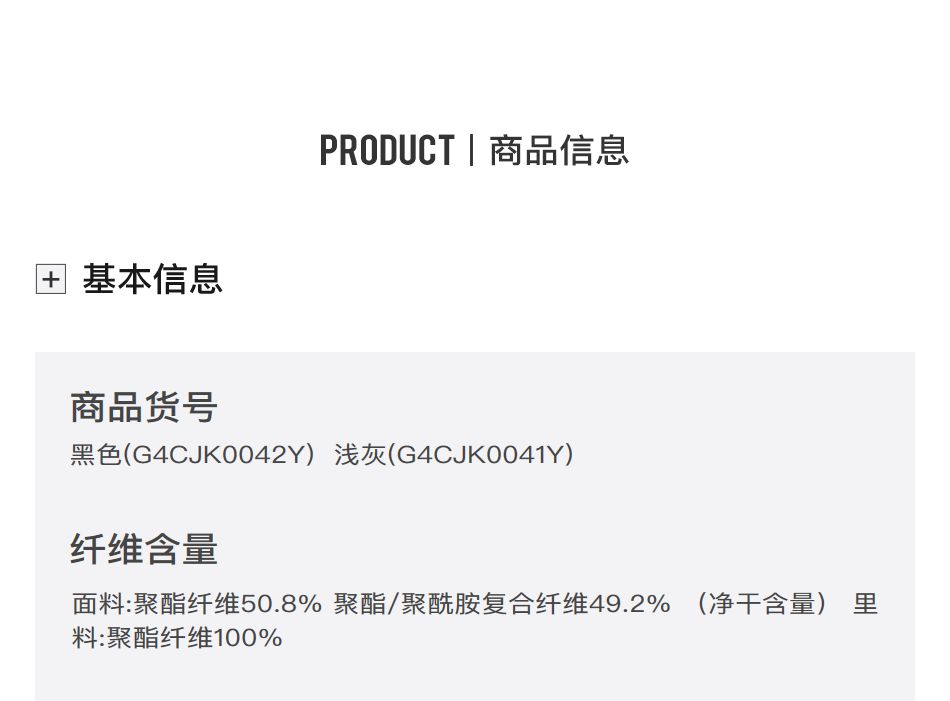 PRODUCT | 商品信息

+ 基本信息

商品货号

黑色(G4CJK0042Y) 浅灰(G4CJK0041Y)

纤维含量

面料:聚酯纤维50.8% 聚酯/聚酰胺复合纤维49.2% （净干含量） 里料:聚酯纤维100%